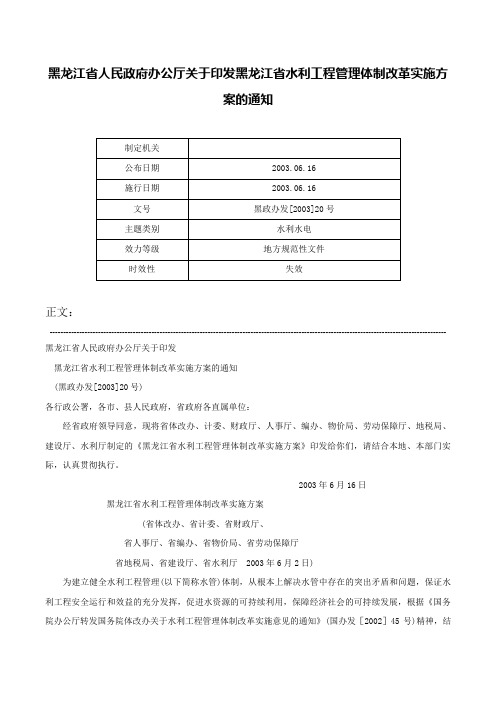 黑龙江省人民政府办公厅关于印发黑龙江省水利工程管理体制改革实施方案的通知

| 制定机关 | |
|---|---|
| 公布日期 | 2003.06.16 |
| 施行日期 | 2003.06.16 |
| 文号 | 黑政办发[2003]20号 |
| 主题类别 | 水利水电 |
| 效力等级 | 地方规范性文件 |
| 时效性 | 失效 |

正文：

黑龙江省人民政府办公厅关于印发

黑龙江省水利工程管理体制改革实施方案的通知

（黑政办发[2003]20号）

各行政公署，各市、县人民政府，省政府各直属单位：

经省政府领导同意，现将省体改办、计委、财政厅、人事厅、编办、物价局、劳动保障厅、地税局、建设厅、水利厅制定的《黑龙江省水利工程管理体制改革实施方案》印发给你们，请结合本地、本部门实际，认真贯彻执行。

2003年6月16日

黑龙江省水利工程管理体制改革实施方案

（省体改办、省计委、省财政厅、

省人事厅、省编办、省物价局、省劳动保障厅

省地税局、省建设厅、省水利厅 2003年6月2日）

为建立健全水利工程管理(以下简称水管)体制，从根本上解决水管中存在的突出矛盾和问题，保证水利工程安全运行和效益的充分发挥，促进水资源的可持续利用，保障经济社会的可持续发展，根据《国务院办公厅转发国务院体改办关于水利工程管理体制改革实施意见的通知》（国办发〔2002〕45号）精神，结